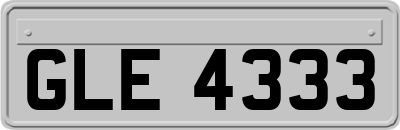 GLE 4333